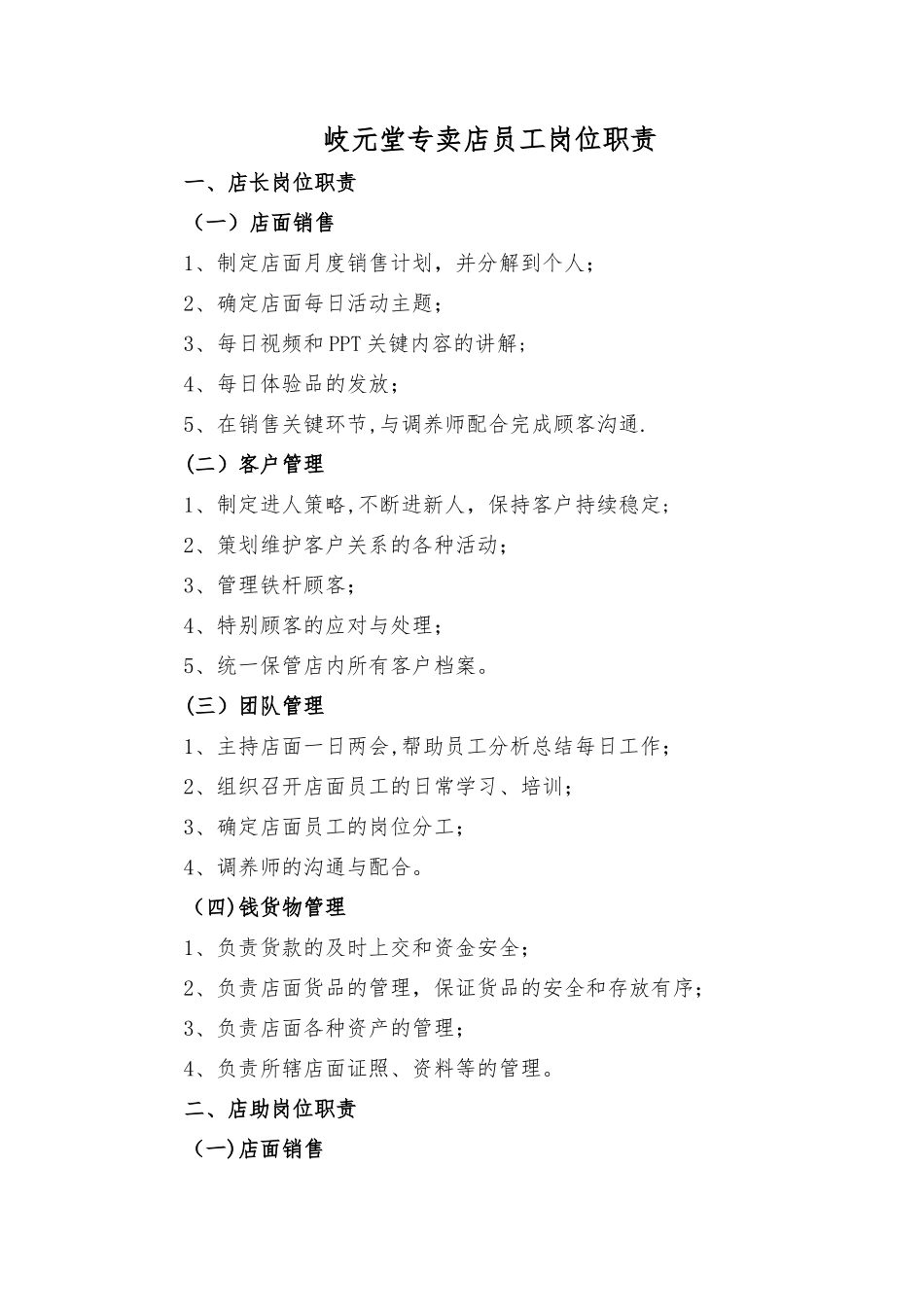 岐元堂专卖店员工岗位职责

一、店长岗位职责

（一）店面销售

1、制定店面月度销售计划，并分解到个人；

2、确定店面每日活动主题；

3、每日视频和PPT关键内容的讲解；

4、每日体验品的发放；

5、在销售关键环节,与调养师配合完成顾客沟通.

（二）客户管理

1、制定进人策略,不断进新人，保持客户持续稳定；

2、策划维护客户关系的各种活动；

3、管理铁杆顾客；

4、特别顾客的应对与处理；

5、统一保管店内所有客户档案。

（三）团队管理

1、主持店面一日两会,帮助员工分析总结每日工作；

2、组织召开店面员工的日常学习、培训；

3、确定店面员工的岗位分工；

4、调养师的沟通与配合。

（四)钱货物管理

1、负责货款的及时上交和资金安全；

2、负责店面货品的管理，保证货品的安全和存放有序；

3、负责店面各种资产的管理；

4、负责所辖店面证照、资料等的管理。

二、店助岗位职责

（一)店面销售